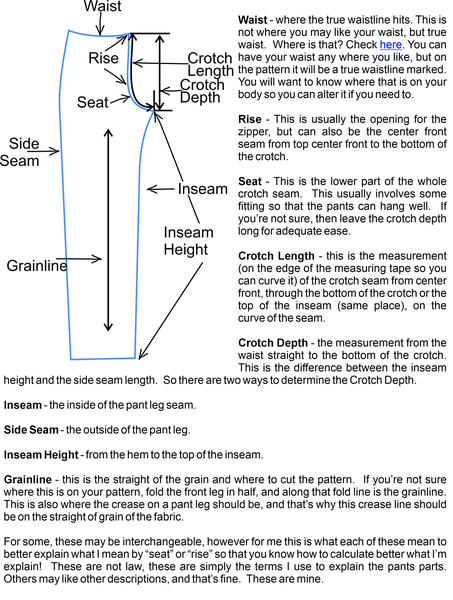 Waist
Rise
Crotch Length
Crotch Depth
Seat
Side Seam
Inseam
Inseam Height
Grainline

**Waist** - where the true waistline hits. This is not where you may like your waist, but true waist. Where is that? Check here. You can have your waist any where you like, but on the pattern it will be a true waistline marked. You will want to know where that is on your body so you can alter it if you need to.

**Rise** - This is usually the opening for the zipper, but can also be the center front seam from top center front to the bottom of the crotch.

**Seat** - This is the lower part of the whole crotch seam. This usually involves some fitting so that the pants can hang well. If you're not sure, then leave the crotch depth long for adequate ease.

**Crotch Length** - this is the measurement (on the edge of the measuring tape so you can curve it) of the crotch seam from center front, through the bottom of the crotch or the top of the inseam (same place), on the curve of the seam.

**Crotch Depth** - the measurement from the waist straight to the bottom of the crotch. This is the difference between the inseam height and the side seam length. So there are two ways to determine the Crotch Depth.

**Inseam** - the inside of the pant leg seam.

**Side Seam** - the outside of the pant leg.

**Inseam Height** - from the hem to the top of the inseam.

**Grainline** - this is the straight of the grain and where to cut the pattern. If you're not sure where this is on your pattern, fold the front leg in half, and along that fold line is the grainline. This is also where the crease on a pant leg should be, and that's why this crease line should be on the straight of grain of the fabric.

For some, these may be interchangeable, however for me this is what each of these mean to better explain what I mean by "seat" or "rise" so that you know how to calculate better what I'm explain! These are not law, these are simply the terms I use to explain the pants parts. Others may like other descriptions, and that's fine. These are mine.